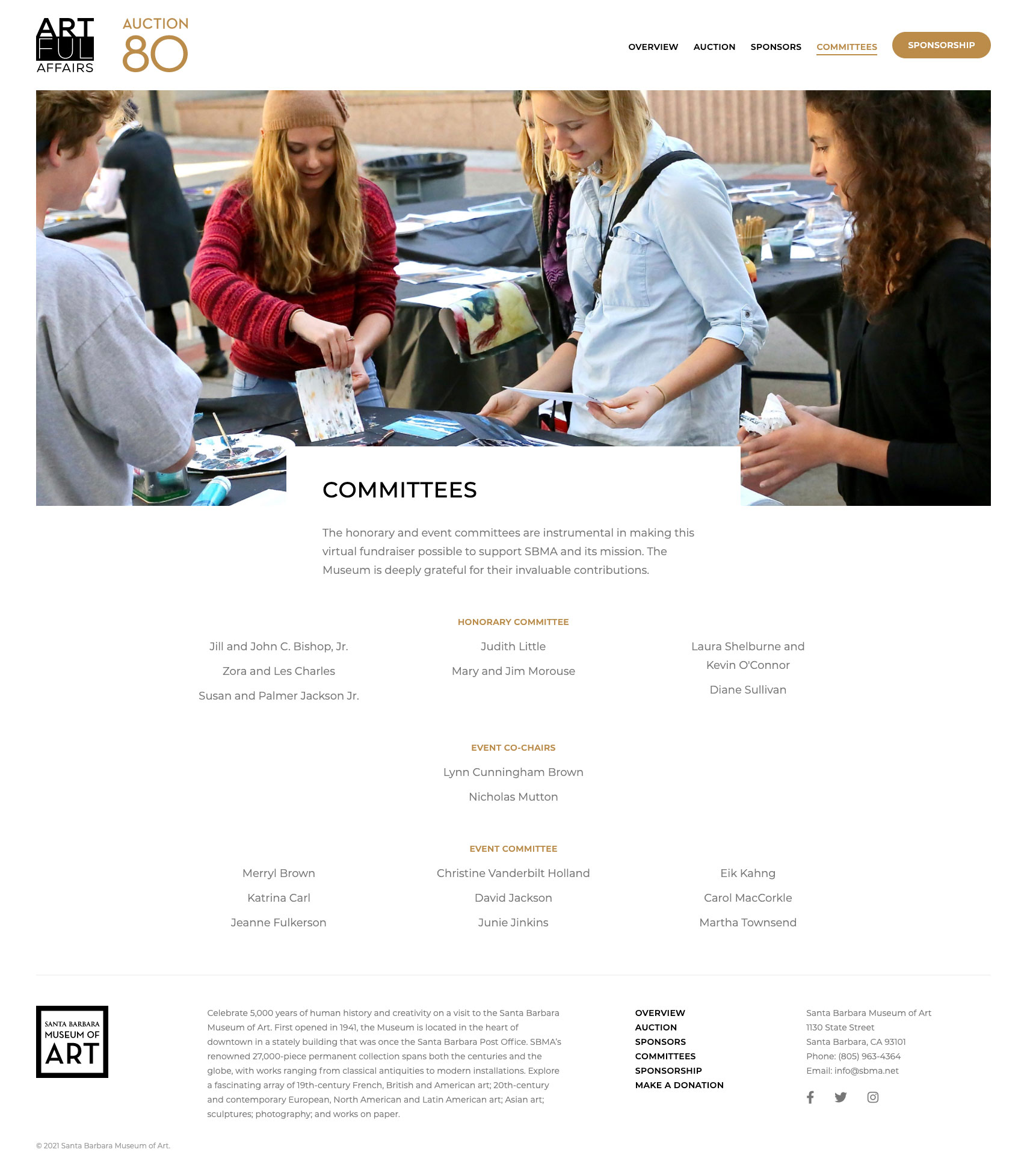 ART
FUL
AFFAIRS

AUCTION
80

OVERVIEW
AUCTION
SPONSORS
COMMITTEES
SPONSORSHIP

COMMITTEES

The honorary and event committees are instrumental in making this virtual fundraiser possible to support SBMA and its mission. The Museum is deeply grateful for their invaluable contributions.

HONORARY COMMITTEE

Jill and John C. Bishop, Jr.

Zora and Les Charles

Susan and Palmer Jackson Jr.

Judith Little

Mary and Jim Morouse

Laura Shelburne and Kevin O'Connor

Diane Sullivan

EVENT CO-CHAIRS

Lynn Cunningham Brown

Nicholas Mutton

EVENT COMMITTEE

Merryl Brown

Katrina Carl

Jeanne Fulkerson

Christine Vanderbilt Holland

David Jackson

Junie Jinkins

Eik Kahng

Carol MacCorkle

Martha Townsend

SANTA BARBARA
MUSEUM OF
ART

Celebrate 5,000 years of human history and creativity on a visit to the Santa Barbara Museum of Art. First opened in 1941, the Museum is located in the heart of downtown in a stately building that was once the Santa Barbara Post Office. SBMA's renowned 27,000-piece permanent collection spans both the centuries and the globe, with works ranging from classical antiquities to modern installations. Explore a fascinating array of 19th-century French, British and American art; 20th-century and contemporary European, North American and Latin American art; Asian art; sculptures; photography; and works on paper.

OVERVIEW
AUCTION
SPONSORS
COMMITTEES
SPONSORSHIP
MAKE A DONATION

Santa Barbara Museum of Art
1130 State Street
Santa Barbara, CA 93101
Phone: (805) 963-4364
Email: info@sbma.net

© 2021 Santa Barbara Museum of Art.